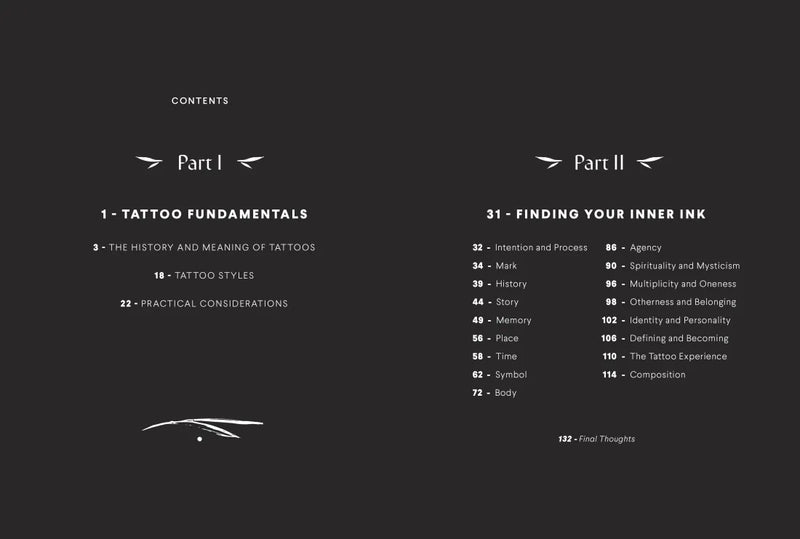 CONTENTS

Part I

1 - TATTOO FUNDAMENTALS

3 - THE HISTORY AND MEANING OF TATTOOS

18 - TATTOO STYLES

22 - PRACTICAL CONSIDERATIONS

Part II

31 - FINDING YOUR INNER INK

32 - Intention and Process
34 - Mark
39 - History
44 - Story
49 - Memory
56 - Place
58 - Time
62 - Symbol
72 - Body

86 - Agency
90 - Spirituality and Mysticism
96 - Multiplicity and Oneness
98 - Otherness and Belonging
102 - Identity and Personality
106 - Defining and Becoming
110 - The Tattoo Experience
114 - Composition

132 - Final Thoughts